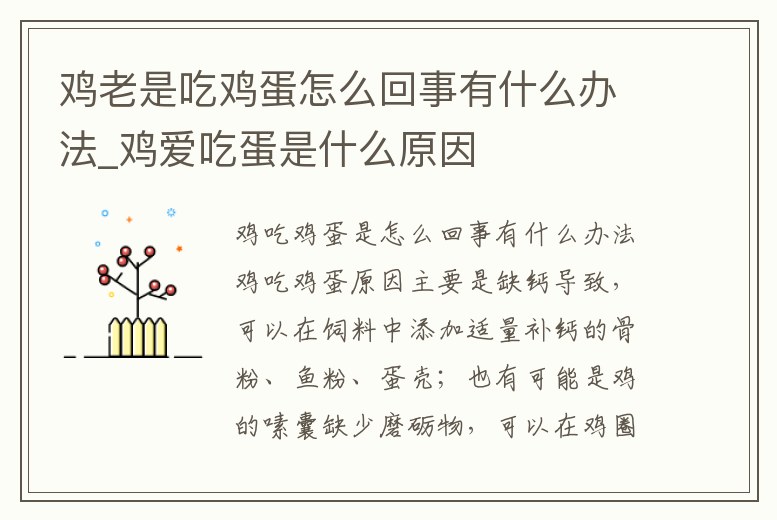 鸡老是吃鸡蛋怎么回事有什么办法_鸡爱吃蛋是什么原因

鸡吃鸡蛋是怎么回事有什么办法鸡吃鸡蛋原因主要是缺钙导致，可以在饲料中添加适量补钙的骨粉、鱼粉、蛋壳；也有可能是鸡的嗉囊缺少磨砺物，可以在鸡圈